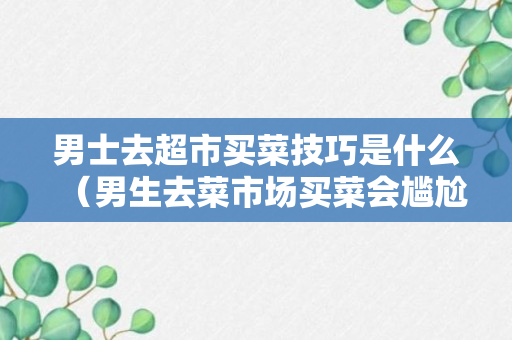 男士去超市买菜技巧是什么（男生去菜市场买菜会尴尬